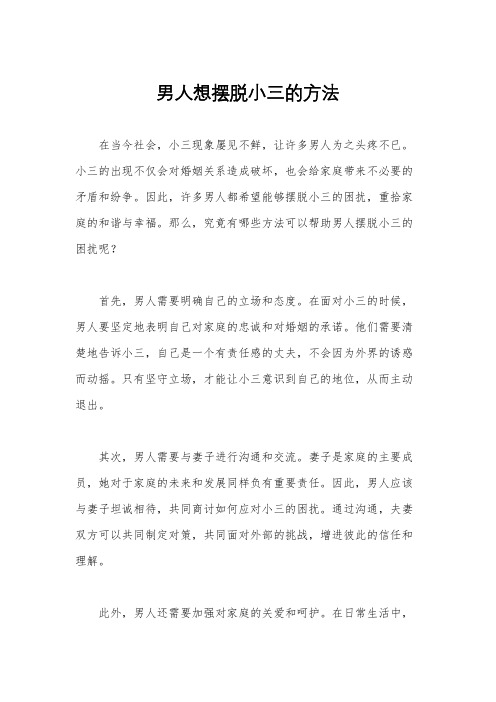 男人想摆脱小三的方法

在当今社会，小三现象屡见不鲜，让许多男人为之头疼不已。小三的出现不仅会对婚姻关系造成破坏，也会给家庭带来不必要的矛盾和纷争。因此，许多男人都希望能够摆脱小三的困扰，重拾家庭的和谐与幸福。那么，究竟有哪些方法可以帮助男人摆脱小三的困扰呢？

首先，男人需要明确自己的立场和态度。在面对小三的时候，男人要坚定地表明自己对家庭的忠诚和对婚姻的承诺。他们需要清楚地告诉小三，自己是一个有责任感的丈夫，不会因为外界的诱惑而动摇。只有坚守立场，才能让小三意识到自己的地位，从而主动退出。

其次，男人需要与妻子进行沟通和交流。妻子是家庭的主要成员，她对于家庭的未来和发展同样负有重要责任。因此，男人应该与妻子坦诚相待，共同商讨如何应对小三的困扰。通过沟通，夫妻双方可以共同制定对策，共同面对外部的挑战，增进彼此的信任和理解。

此外，男人还需要加强对家庭的关爱和呵护。在日常生活中，